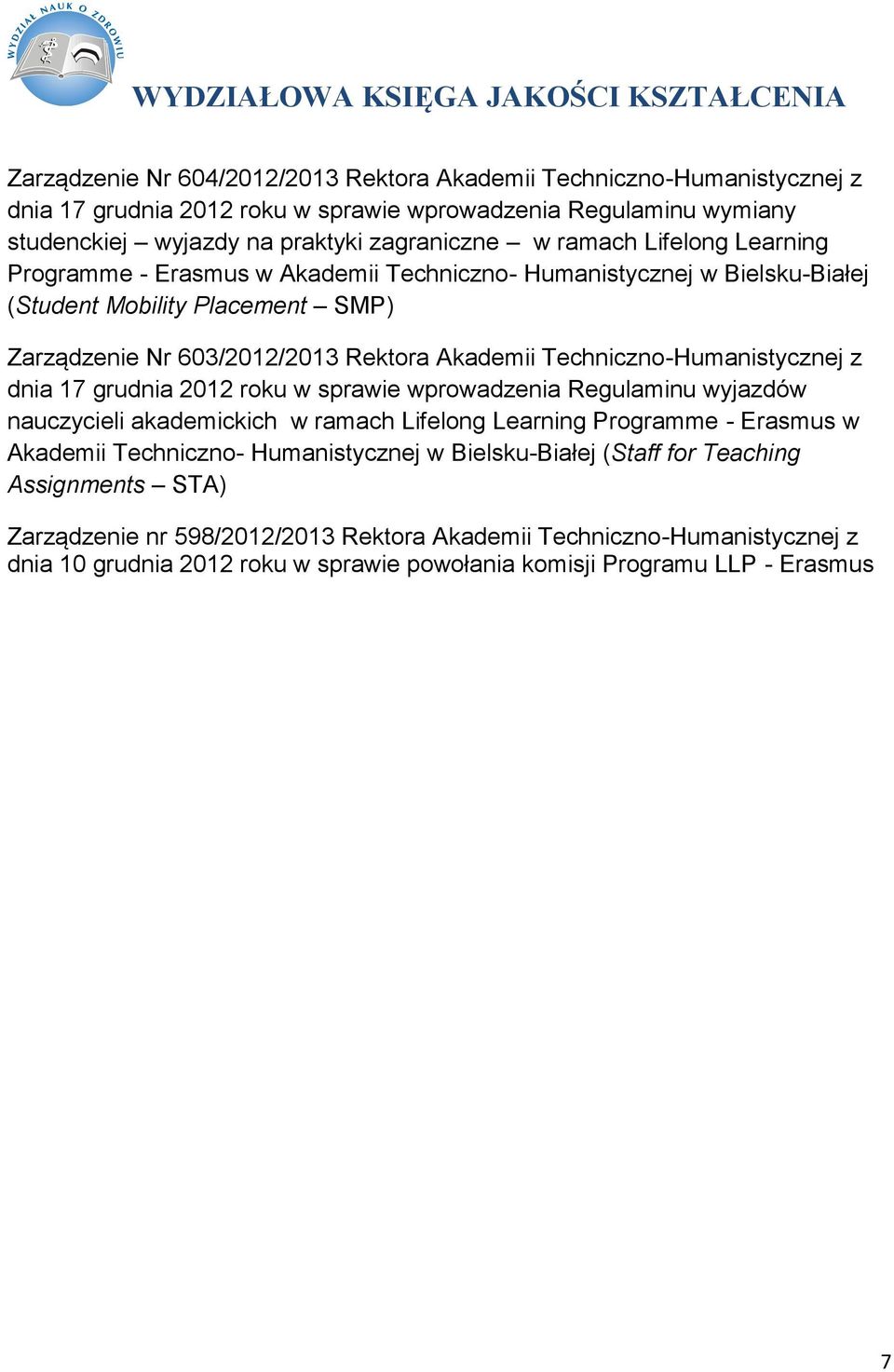 WYDZIAŁ NAUK O ZDROWIU

WYDZIAŁOWA KSIĘGA JAKOŚCI KSZTAŁCENIA

Zarządzenie Nr 604/2012/2013 Rektora Akademii Techniczno-Humanistycznej z dnia 17 grudnia 2012 roku w sprawie wprowadzenia Regulaminu wymiany studenckiej – wyjazdy na praktyki zagraniczne – w ramach Lifelong Learning Programme - Erasmus w Akademii Techniczno- Humanistycznej w Bielsku-Białej (Student Mobility Placement – SMP)

Zarządzenie Nr 603/2012/2013 Rektora Akademii Techniczno-Humanistycznej z dnia 17 grudnia 2012 roku w sprawie wprowadzenia Regulaminu wyjazdów nauczycieli akademickich w ramach Lifelong Learning Programme - Erasmus w Akademii Techniczno- Humanistycznej w Bielsku-Białej (Staff for Teaching Assignments – STA)

Zarządzenie nr 598/2012/2013 Rektora Akademii Techniczno-Humanistycznej z dnia 10 grudnia 2012 roku w sprawie powołania komisji Programu LLP - Erasmus

7